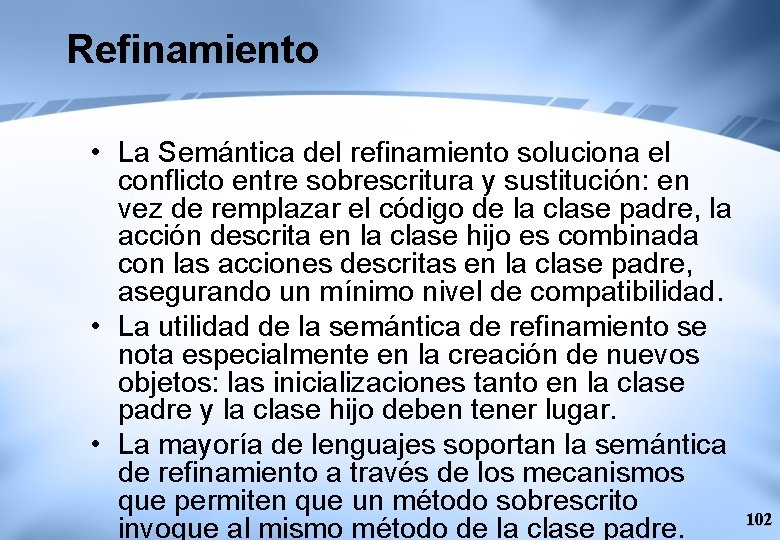 Refinamiento

• La Semántica del refinamiento soluciona el conflicto entre sobrescritura y sustitución: en vez de remplazar el código de la clase padre, la acción descrita en la clase hijo es combinada con las acciones descritas en la clase padre, asegurando un mínimo nivel de compatibilidad.

• La utilidad de la semántica de refinamiento se nota especialmente en la creación de nuevos objetos: las inicializaciones tanto en la clase padre y la clase hijo deben tener lugar.

• La mayoría de lenguajes soportan la semántica de refinamiento a través de los mecanismos que permiten que un método sobrescrito invoque al mismo método de la clase padre.

102